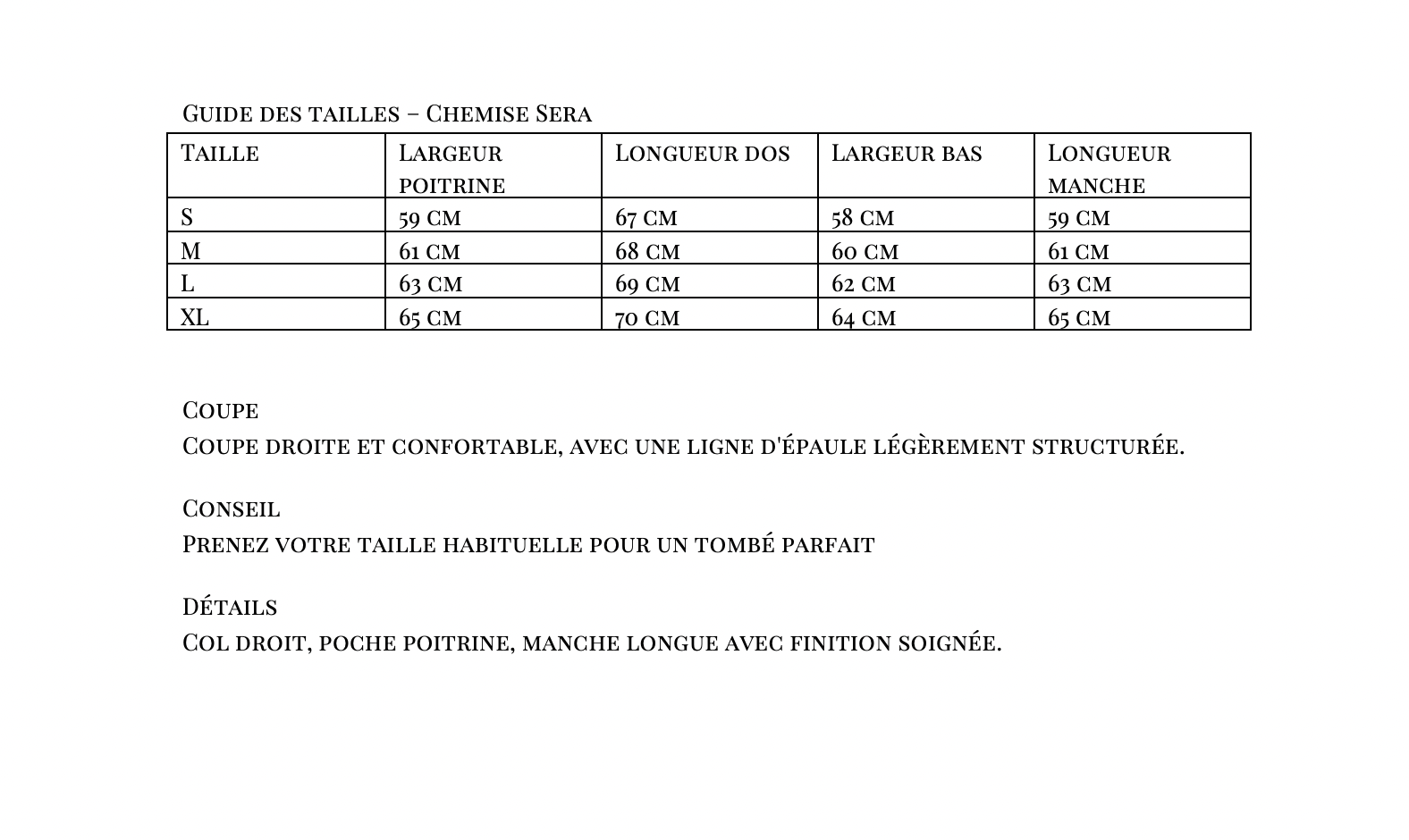 Guide des tailles – Chemise Sera

| Taille | Largeur poitrine | Longueur dos | Largeur bas | Longueur manche |
|---|---|---|---|---|
| S | 59 cm | 67 cm | 58 cm | 59 cm |
| M | 61 cm | 68 cm | 60 cm | 61 cm |
| L | 63 cm | 69 cm | 62 cm | 63 cm |
| XL | 65 cm | 70 cm | 64 cm | 65 cm |

Coupe
Coupe droite et confortable, avec une ligne d'épaule légèrement structurée.

Conseil
Prenez votre taille habituelle pour un tombé parfait

Détails
Col droit, poche poitrine, manche longue avec finition soignée.